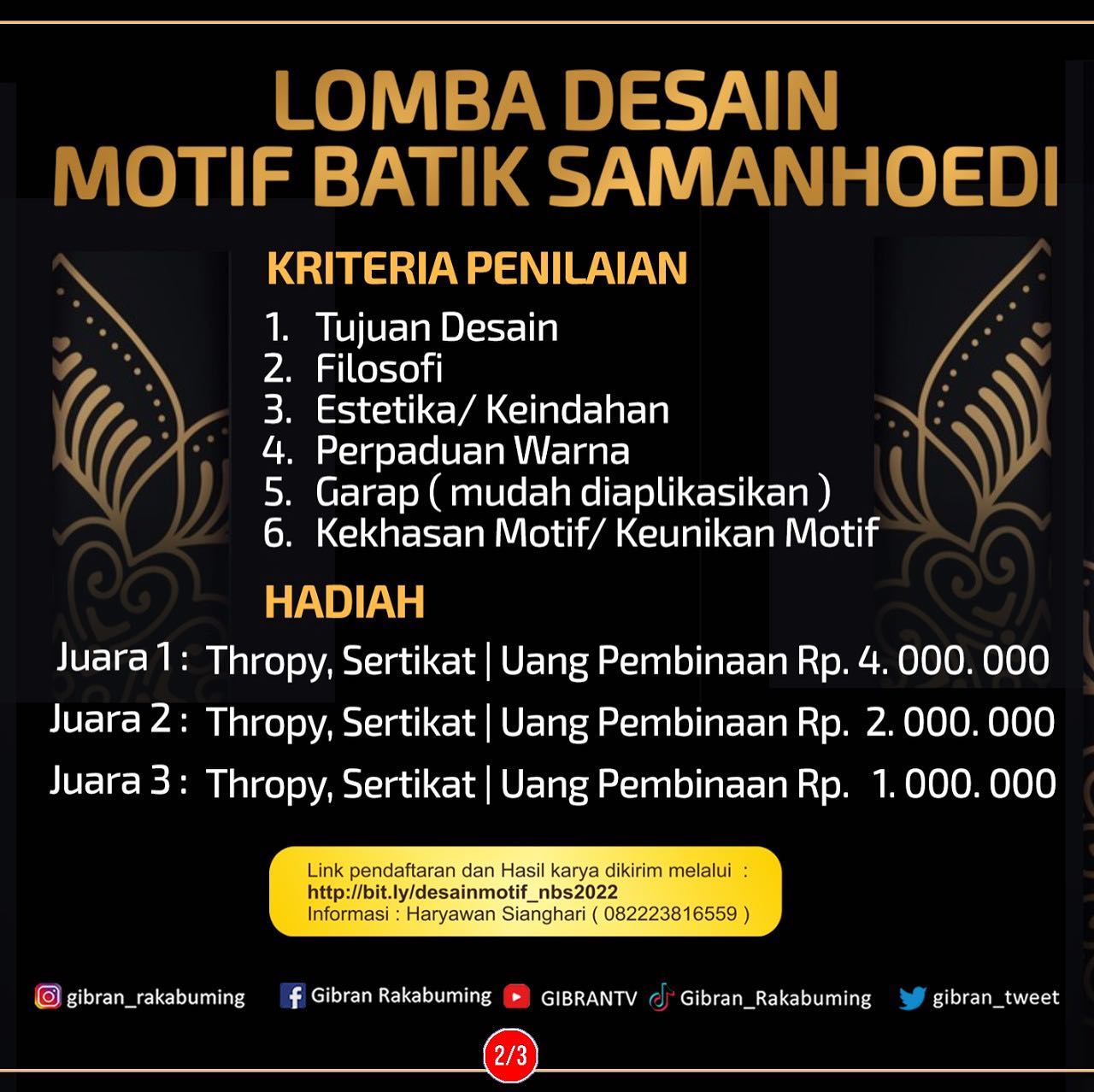 LOMBA DESAIN
MOTIF BATIK SAMANHOEDI

KRITERIA PENILAIAN

1. Tujuan Desain
2. Filosofi
3. Estetika/ Keindahan
4. Perpaduan Warna
5. Garap ( mudah diaplikasikan )
6. Kekhasan Motif/ Keunikan Motif

HADIAH

Juara 1 : Thropy, Sertikat | Uang Pembinaan Rp. 4. 000. 000
Juara 2 : Thropy, Sertikat | Uang Pembinaan Rp. 2. 000. 000
Juara 3 : Thropy, Sertikat | Uang Pembinaan Rp. 1. 000. 000

Link pendaftaran dan Hasil karya dikirim melalui :
http://bit.ly/desainmotif_nbs2022
Informasi : Haryawan Sianghari ( 082223816559 )

gibran_rakabuming Gibran Rakabuming GIBRANTV Gibran_Rakabuming gibran_tweet

2/3